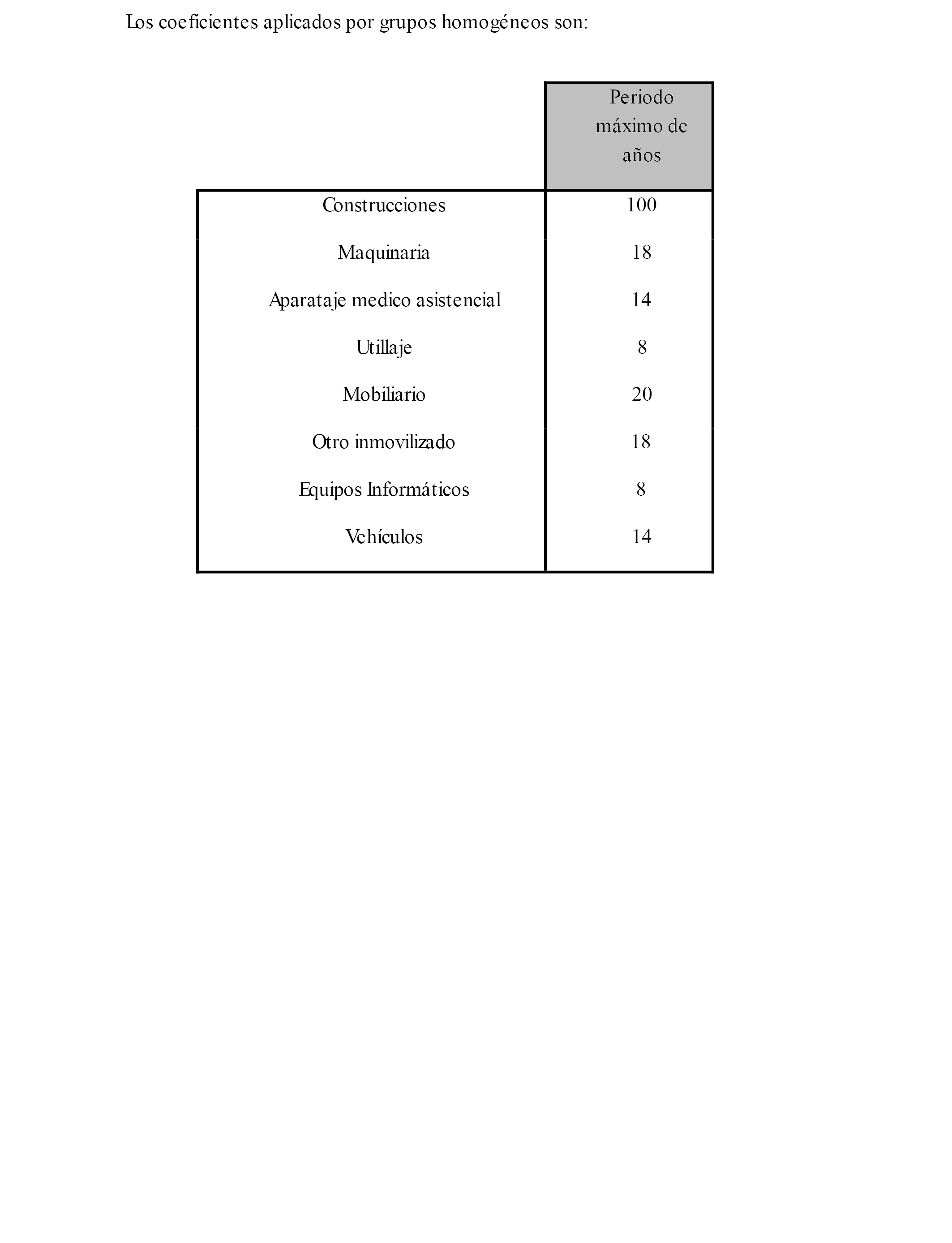 Los coeficientes aplicados por grupos homogéneos son:

| | Periodo máximo de años |
|---|---|
| Construcciones | 100 |
| Maquinaria | 18 |
| Aparataje medico asistencial | 14 |
| Utillaje | 8 |
| Mobiliario | 20 |
| Otro inmovilizado | 18 |
| Equipos Informáticos | 8 |
| Vehículos | 14 |